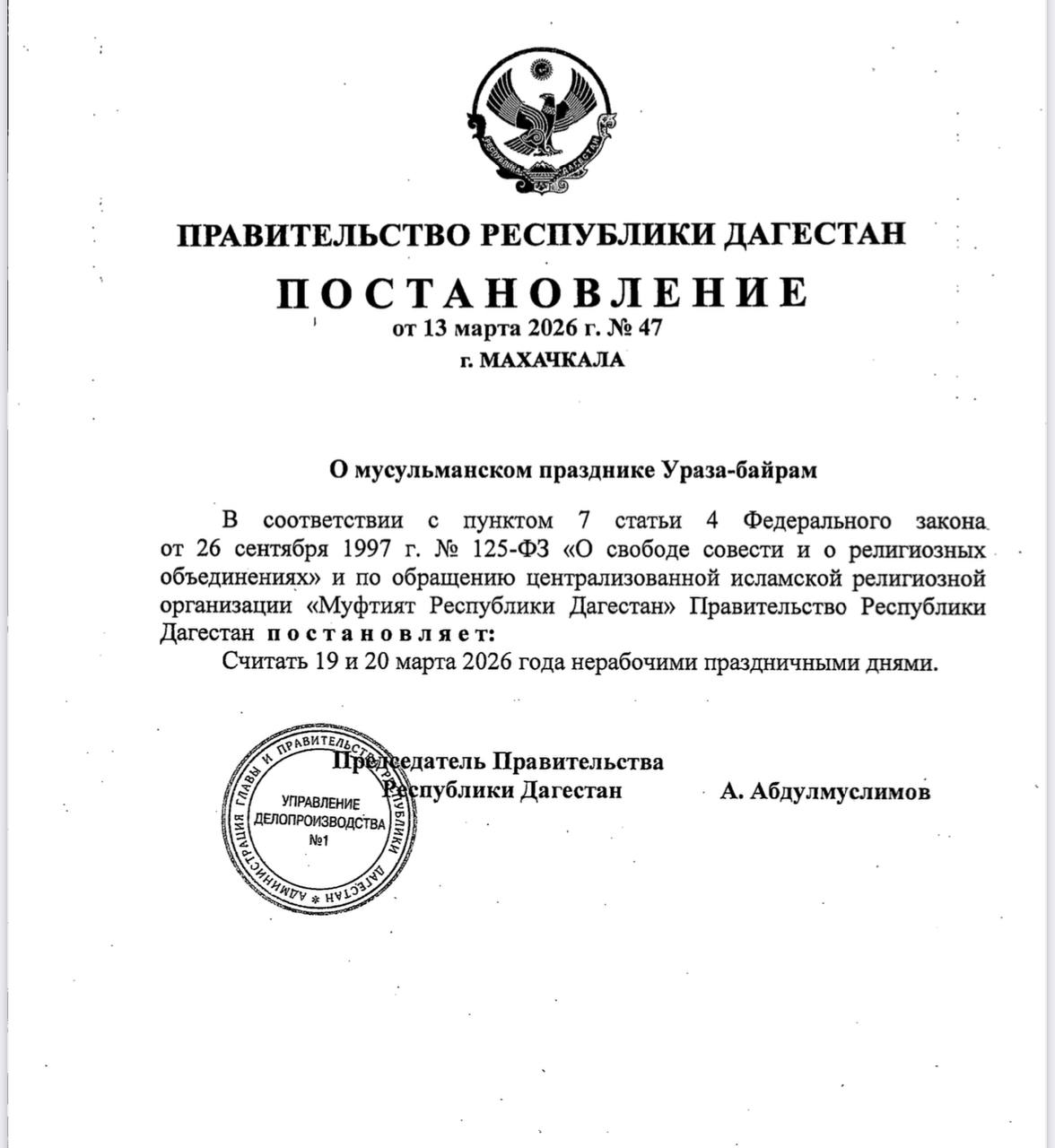 РЕСПУБЛИКА ДАГЕСТАН

ПРАВИТЕЛЬСТВО РЕСПУБЛИКИ ДАГЕСТАН

ПОСТАНОВЛЕНИЕ

от 13 марта 2026 г. № 47

г. МАХАЧКАЛА

О мусульманском празднике Ураза-байрам

В соответствии с пунктом 7 статьи 4 Федерального закона от 26 сентября 1997 г. № 125-ФЗ «О свободе совести и о религиозных объединениях» и по обращению централизованной исламской религиозной организации «Муфтият Республики Дагестан» Правительство Республики Дагестан постановляет:

Считать 19 и 20 марта 2026 года нерабочими праздничными днями.

Председатель Правительства Республики Дагестан А. Абдулмуслимов

АДМИНИСТРАЦИЯ ГЛАВЫ И ПРАВИТЕЛЬСТВА РЕСПУБЛИКИ ДАГЕСТАН
УПРАВЛЕНИЕ ДЕЛОПРОИЗВОДСТВА №1